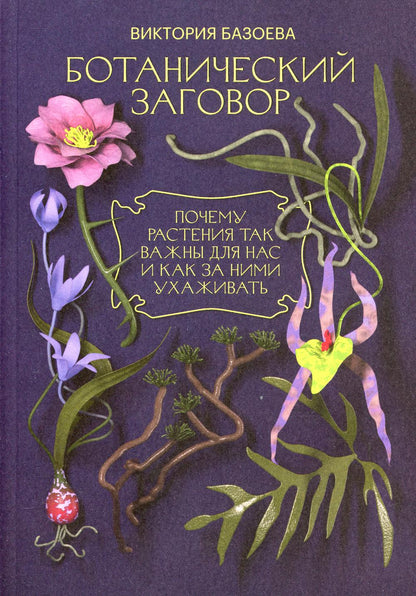 ВИКТОРИЯ БАЗОЕВА

БОТАНИЧЕСКИЙ ЗАГОВОР

ПОЧЕМУ РАСТЕНИЯ ТАК ВАЖНЫ ДЛЯ НАС И КАК ЗА НИМИ УХАЖИВАТЬ